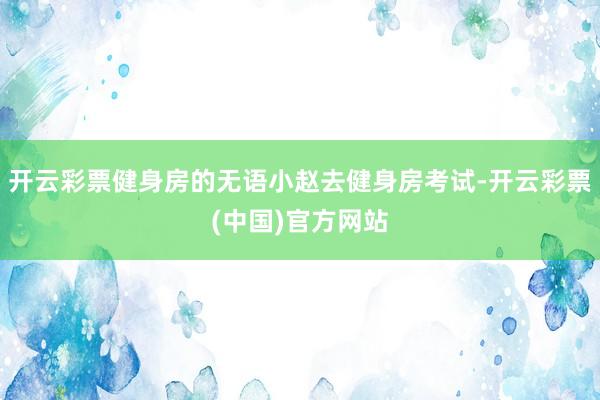 开云彩票健身房的无语小赵去健身房考试-开云彩票(中国)官方网站